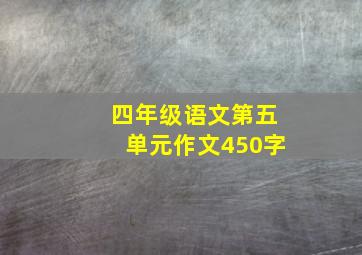 四年级语文第五单元作文450字